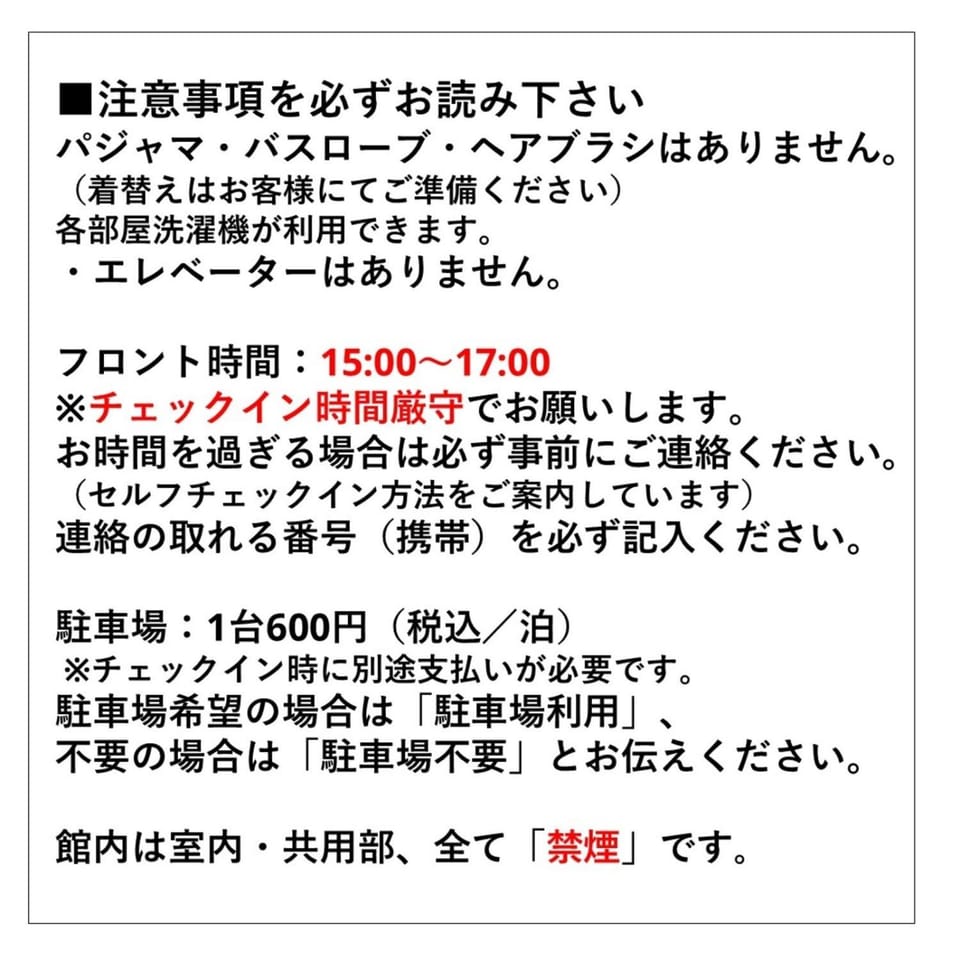 ■注意事項を必ずお読み下さい
パジャマ・バスローブ・ヘアブラシはありません。
（着替えはお客様にてご準備ください）
各部屋洗濯機が利用できます。
・エレベーターはありません。

フロント時間：15:00～17:00
※チェックイン時間厳守でお願いします。
お時間を過ぎる場合は必ず事前にご連絡ください。
（セルフチェックイン方法をご案内しています）
連絡の取れる番号（携帯）を必ず記入ください。

駐車場：1台600円（税込／泊）
※チェックイン時に別途支払いが必要です。
駐車場希望の場合は「駐車場利用」、
不要の場合は「駐車場不要」とお伝えください。

館内は室内・共用部、全て「禁煙」です。